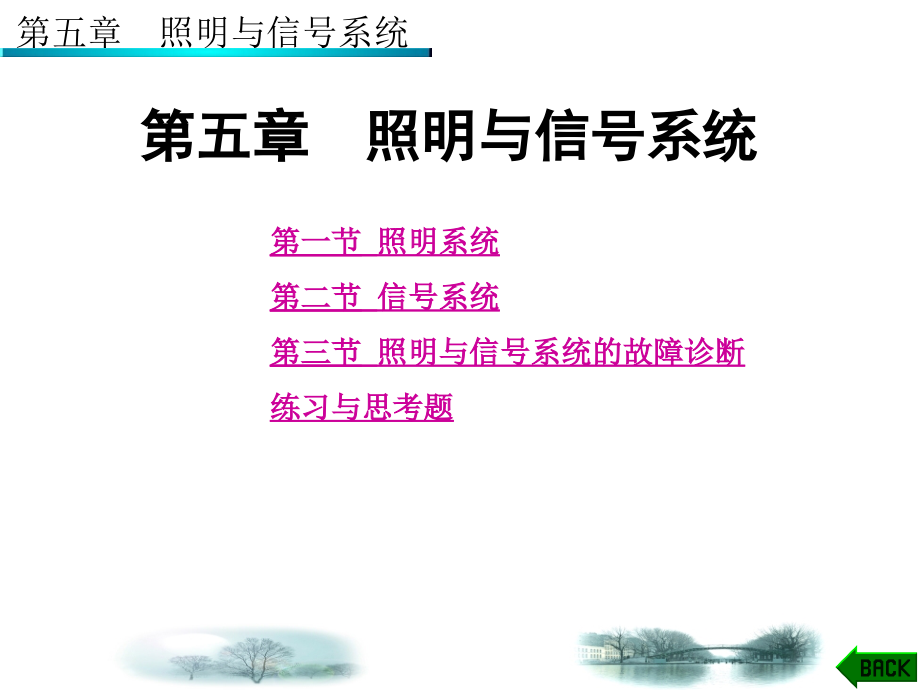 第五章　照明与信号系统

第五章　照明与信号系统

第一节 照明系统

第二节 信号系统

第三节 照明与信号系统的故障诊断

练习与思考题

BACK